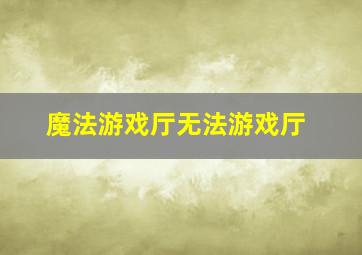 魔法游戏厅无法游戏厅